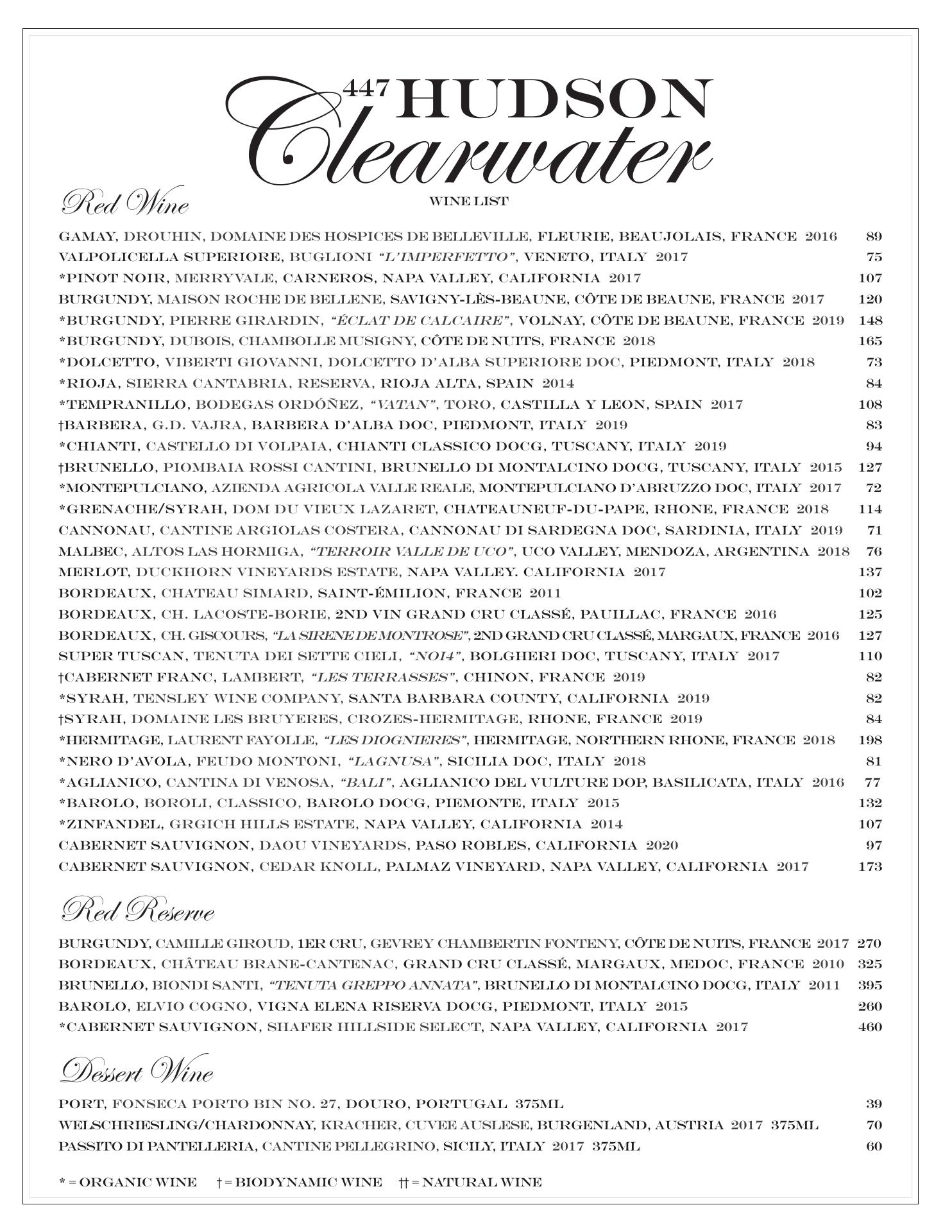 447 HUDSON
Clearwater
WINE LIST

Red Wine

GAMAY, DROUHIN, DOMAINE DES HOSPICES DE BELLEVILLE, FLEURIE, BEAUJOLAIS, FRANCE 2016 89
VALPOLICELLA SUPERIORE, BUGLIONI "L'IMPERFETTO", VENETO, ITALY 2017 75
*PINOT NOIR, MERRYVALE, CARNEROS, NAPA VALLEY, CALIFORNIA 2017 107
BURGUNDY, MAISON ROCHE DE BELLENE, SAVIGNY-LÈS-BEAUNE, CÔTE DE BEAUNE, FRANCE 2017 120
*BURGUNDY, PIERRE GIRARDIN, "ÉCLAT DE CALCAIRE", VOLNAY, CÔTE DE BEAUNE, FRANCE 2019 148
*BURGUNDY, DUBOIS, CHAMBOLLE MUSIGNY, CÔTE DE NUITS, FRANCE 2018 165
*DOLCETTO, VIBERTI GIOVANNI, DOLCETTO D'ALBA SUPERIORE DOC, PIEDMONT, ITALY 2018 73
*RIOJA, SIERRA CANTABRIA, RESERVA, RIOJA ALTA, SPAIN 2014 84
*TEMPRANILLO, BODEGAS ORDÓÑEZ, "VATAN", TORO, CASTILLA Y LEON, SPAIN 2017 108
†BARBERA, G.D. VAJRA, BARBERA D'ALBA DOC, PIEDMONT, ITALY 2019 83
*CHIANTI, CASTELLO DI VOLPAIA, CHIANTI CLASSICO DOCG, TUSCANY, ITALY 2019 94
†BRUNELLO, PIOMBAIA ROSSI CANTINI, BRUNELLO DI MONTALCINO DOCG, TUSCANY, ITALY 2015 127
*MONTEPULCIANO, AZIENDA AGRICOLA VALLE REALE, MONTEPULCIANO D'ABRUZZO DOC, ITALY 2017 72
*GRENACHE/SYRAH, DOM DU VIEUX LAZARET, CHATEAUNEUF-DU-PAPE, RHONE, FRANCE 2018 114
CANNONAU, CANTINE ARGIOLAS COSTERA, CANNONAU DI SARDEGNA DOC, SARDINIA, ITALY 2019 71
MALBEC, ALTOS LAS HORMIGA, "TERROIR VALLE DE UCO", UCO VALLEY, MENDOZA, ARGENTINA 2018 76
MERLOT, DUCKHORN VINEYARDS ESTATE, NAPA VALLEY. CALIFORNIA 2017 137
BORDEAUX, CHATEAU SIMARD, SAINT-ÉMILION, FRANCE 2011 102
BORDEAUX, CH. LACOSTE-BORIE, 2ND VIN GRAND CRU CLASSÉ, PAUILLAC, FRANCE 2016 125
BORDEAUX, CH. GISCOURS, "LA SIRENE DE MONTROSE", 2ND GRAND CRU CLASSÉ, MARGAUX, FRANCE 2016 127
SUPER TUSCAN, TENUTA DEI SETTE CIELI, "NOI4", BOLGHERI DOC, TUSCANY, ITALY 2017 110
†CABERNET FRANC, LAMBERT, "LES TERRASSES", CHINON, FRANCE 2019 82
*SYRAH, TENSLEY WINE COMPANY, SANTA BARBARA COUNTY, CALIFORNIA 2019 82
†SYRAH, DOMAINE LES BRUYERES, CROZES-HERMITAGE, RHONE, FRANCE 2019 84
*HERMITAGE, LAURENT FAYOLLE, "LES DIOGNIERES", HERMITAGE, NORTHERN RHONE, FRANCE 2018 198
*NERO D'AVOLA, FEUDO MONTONI, "LAGNUSA", SICILIA DOC, ITALY 2018 81
*AGLIANICO, CANTINA DI VENOSA, "BALI", AGLIANICO DEL VULTURE DOP, BASILICATA, ITALY 2016 77
*BAROLO, BOROLI, CLASSICO, BAROLO DOCG, PIEMONTE, ITALY 2015 132
*ZINFANDEL, GRGICH HILLS ESTATE, NAPA VALLEY, CALIFORNIA 2014 107
CABERNET SAUVIGNON, DAOU VINEYARDS, PASO ROBLES, CALIFORNIA 2020 97
CABERNET SAUVIGNON, CEDAR KNOLL, PALMAZ VINEYARD, NAPA VALLEY, CALIFORNIA 2017 173

Red Reserve

BURGUNDY, CAMILLE GIROUD, 1ER CRU, GEVREY CHAMBERTIN FONTENY, CÔTE DE NUITS, FRANCE 2017 270
BORDEAUX, CHÂTEAU BRANE-CANTENAC, GRAND CRU CLASSÉ, MARGAUX, MEDOC, FRANCE 2010 325
BRUNELLO, BIONDI SANTI, "TENUTA GREPPO ANNATA", BRUNELLO DI MONTALCINO DOCG, ITALY 2011 395
BAROLO, ELVIO COGNO, VIGNA ELENA RISERVA DOCG, PIEDMONT, ITALY 2015 260
*CABERNET SAUVIGNON, SHAFER HILLSIDE SELECT, NAPA VALLEY, CALIFORNIA 2017 460

Dessert Wine

PORT, FONSECA PORTO BIN NO. 27, DOURO, PORTUGAL 375ML 39
WELSCHRIESLING/CHARDONNAY, KRACHER, CUVEE AUSLESE, BURGENLAND, AUSTRIA 2017 375ML 70
PASSITO DI PANTELLERIA, CANTINE PELLEGRINO, SICILY, ITALY 2017 375ML 60

* = ORGANIC WINE † = BIODYNAMIC WINE †† = NATURAL WINE